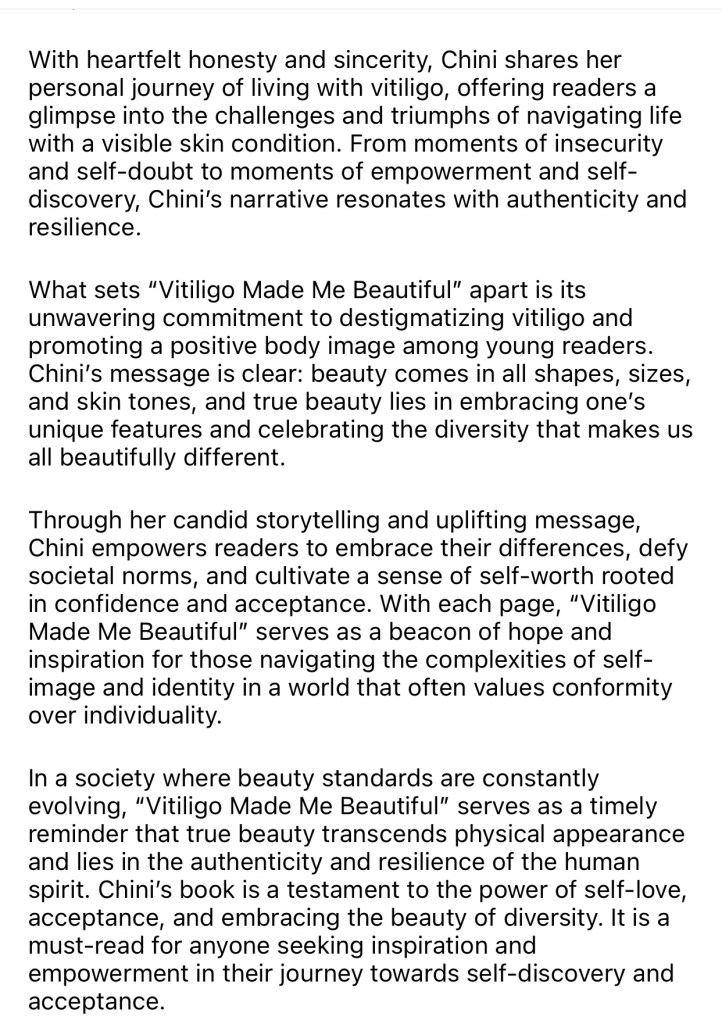 With heartfelt honesty and sincerity, Chini shares her personal journey of living with vitiligo, offering readers a glimpse into the challenges and triumphs of navigating life with a visible skin condition. From moments of insecurity and self-doubt to moments of empowerment and self-discovery, Chini's narrative resonates with authenticity and resilience.

What sets "Vitiligo Made Me Beautiful" apart is its unwavering commitment to destigmatizing vitiligo and promoting a positive body image among young readers. Chini's message is clear: beauty comes in all shapes, sizes, and skin tones, and true beauty lies in embracing one's unique features and celebrating the diversity that makes us all beautifully different.

Through her candid storytelling and uplifting message, Chini empowers readers to embrace their differences, defy societal norms, and cultivate a sense of self-worth rooted in confidence and acceptance. With each page, "Vitiligo Made Me Beautiful" serves as a beacon of hope and inspiration for those navigating the complexities of self-image and identity in a world that often values conformity over individuality.

In a society where beauty standards are constantly evolving, "Vitiligo Made Me Beautiful" serves as a timely reminder that true beauty transcends physical appearance and lies in the authenticity and resilience of the human spirit. Chini's book is a testament to the power of self-love, acceptance, and embracing the beauty of diversity. It is a must-read for anyone seeking inspiration and empowerment in their journey towards self-discovery and acceptance.